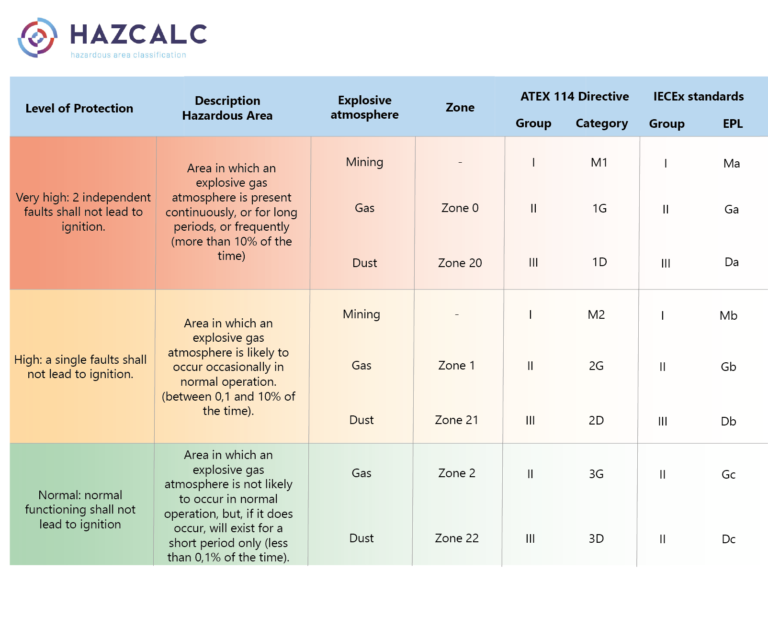 HAZCALC
hazardous area classification

| Level of Protection | Description Hazardous Area | Explosive atmosphere | Zone | ATEX 114 Directive Group | ATEX 114 Directive Category | IECEx standards Group | IECEx standards EPL |
|---|---|---|---|---|---|---|---|
| Very high: 2 independent faults shall not lead to ignition. | Area in which an explosive gas atmosphere is present continuously, or for long periods, or frequently (more than 10% of the time) | Mining | - | I | M1 | I | Ma |
| | | Gas | Zone 0 | II | 1G | II | Ga |
| | | Dust | Zone 20 | III | 1D | III | Da |
| High: a single faults shall not lead to ignition. | Area in which an explosive gas atmosphere is likely to occur occasionally in normal operation. (between 0,1 and 10% of the time). | Mining | - | I | M2 | I | Mb |
| | | Gas | Zone 1 | II | 2G | II | Gb |
| | | Dust | Zone 21 | III | 2D | III | Db |
| Normal: normal functioning shall not lead to ignition | Area in which an explosive gas atmosphere is not likely to occur in normal operation, but, if it does occur, will exist for a short period only (less than 0,1% of the time). | Gas | Zone 2 | II | 3G | II | Gc |
| | | Dust | Zone 22 | III | 3D | II | Dc |